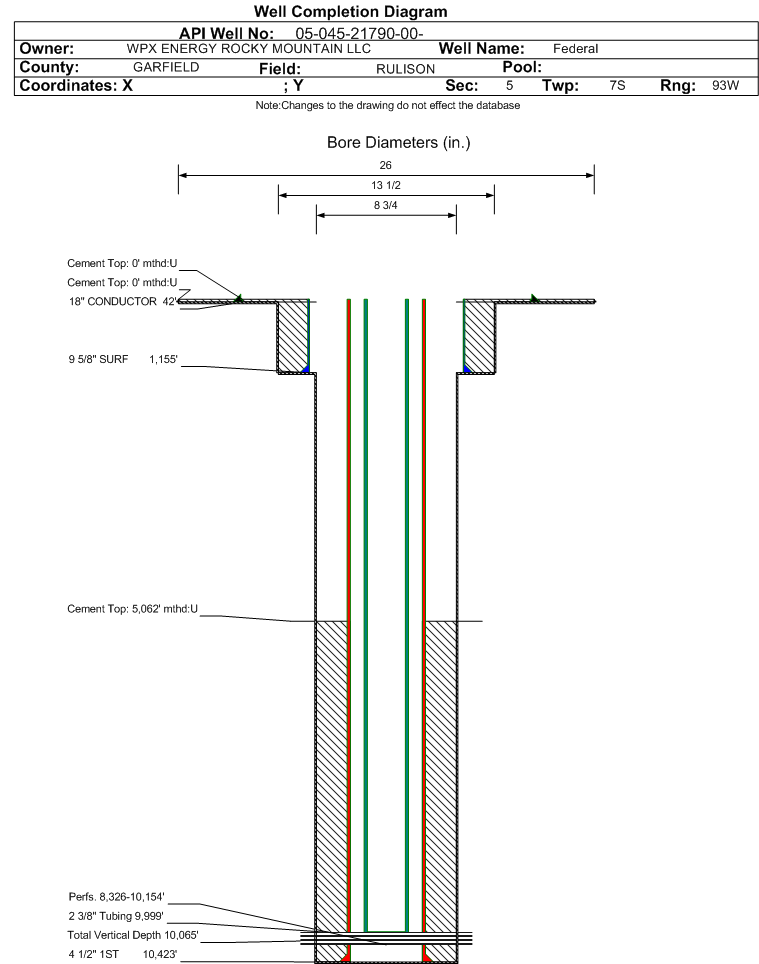 Well Completion Diagram

API Well No: 05-045-21790-00-

Owner: WPX ENERGY ROCKY MOUNTAIN LLC Well Name: Federal

County: GARFIELD Field: RULISON Pool:

Coordinates: X ; Y Sec: 5 Twp: 7S Rng: 93W

Note:Changes to the drawing do not effect the database

Bore Diameters (in.)

26

13 1/2

8 3/4

Cement Top: 0' mthd:U

Cement Top: 0' mthd:U

18" CONDUCTOR 42'

9 5/8" SURF 1,155'

Cement Top: 5,062' mthd:U

Perfs. 8,326-10,154'

2 3/8" Tubing 9,999'

Total Vertical Depth 10,065'

4 1/2" 1ST 10,423'